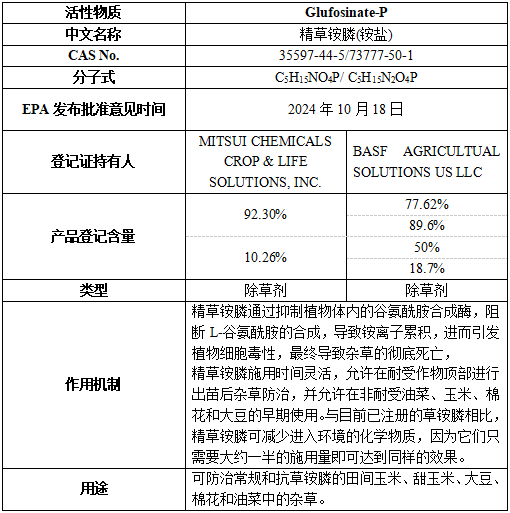 | 活性物质 | Glufosinate-P | |
|---|---|---|
| 中文名称 | 精草铵膦(铵盐) | |
| CAS No. | 35597-44-5/73777-50-1 | |
| 分子式 | $C_5H_{15}NO_4P$/ $C_5H_{15}N_2O_4P$ | |
| EPA 发布批准意见时间 | 2024 年 10 月 18 日 | |
| 登记证持有人 | MITSUI CHEMICALS CROP & LIFE SOLUTIONS, INC. | BASF AGRICULTUAL SOLUTIONS US LLC |
| 产品登记含量 | 92.30% | 77.62% |
| | | 89.6% |
| | 10.26% | 50% |
| | | 18.7% |
| 类型 | 除草剂 | 除草剂 |
| 作用机制 | 精草铵膦通过抑制植物体内的谷氨酰胺合成酶，阻断 L-谷氨酰胺的合成，导致铵离子累积，进而引发植物细胞毒性，最终导致杂草的彻底死亡，精草铵膦施用时间灵活，允许在耐受作物顶部进行出苗后杂草防治，并允许在非耐受油菜、玉米、棉花和大豆的早期使用。与目前已注册的草铵膦相比，精草铵膦可减少进入环境的化学物质，因为它们只需要大约一半的施用量即可达到同样的效果。 | |
| 用途 | 可防治常规和抗草铵膦的田间玉米、甜玉米、大豆、棉花和油菜中的杂草。 | |